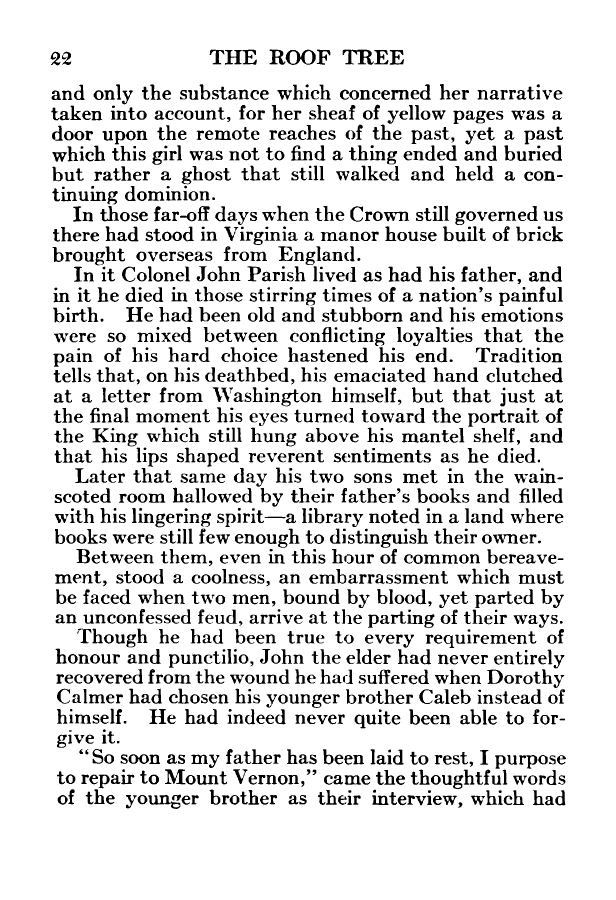 22 THE ROOF TREE

and only the substance which concerned her narrative taken into account, for her sheaf of yellow pages was a door upon the remote reaches of the past, yet a past which this girl was not to find a thing ended and buried but rather a ghost that still walked and held a continuing dominion.

In those far-off days when the Crown still governed us there had stood in Virginia a manor house built of brick brought overseas from England.

In it Colonel John Parish lived as had his father, and in it he died in those stirring times of a nation's painful birth. He had been old and stubborn and his emotions were so mixed between conflicting loyalties that the pain of his hard choice hastened his end. Tradition tells that, on his deathbed, his emaciated hand clutched at a letter from Washington himself, but that just at the final moment his eyes turned toward the portrait of the King which still hung above his mantel shelf, and that his lips shaped reverent sentiments as he died.

Later that same day his two sons met in the wainscoted room hallowed by their father's books and filled with his lingering spirit—a library noted in a land where books were still few enough to distinguish their owner.

Between them, even in this hour of common bereavement, stood a coolness, an embarrassment which must be faced when two men, bound by blood, yet parted by an unconfessed feud, arrive at the parting of their ways.

Though he had been true to every requirement of honour and punctilio, John the elder had never entirely recovered from the wound he had suffered when Dorothy Calmer had chosen his younger brother Caleb instead of himself. He had indeed never quite been able to forgive it.

"So soon as my father has been laid to rest, I purpose to repair to Mount Vernon," came the thoughtful words of the younger brother as their interview, which had